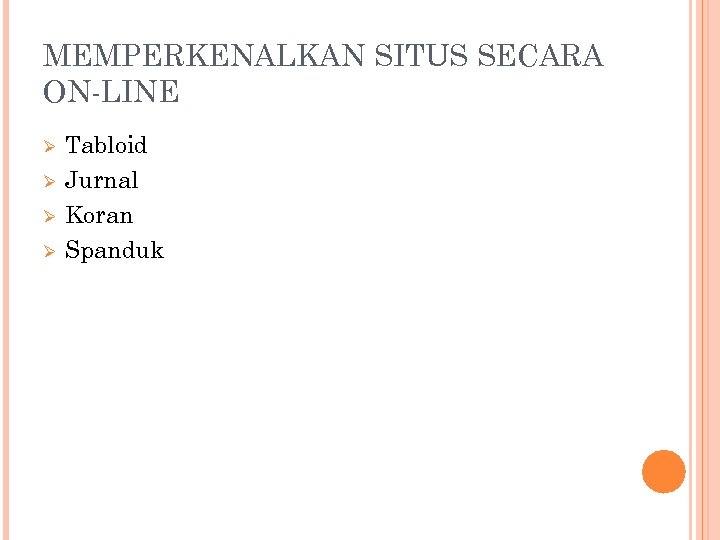 MEMPERKENALKAN SITUS SECARA ON-LINE

➢ Tabloid
➢ Jurnal
➢ Koran
➢ Spanduk